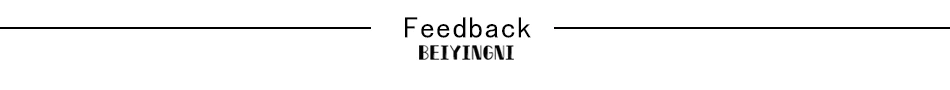 Feedback
BEIYINGNI